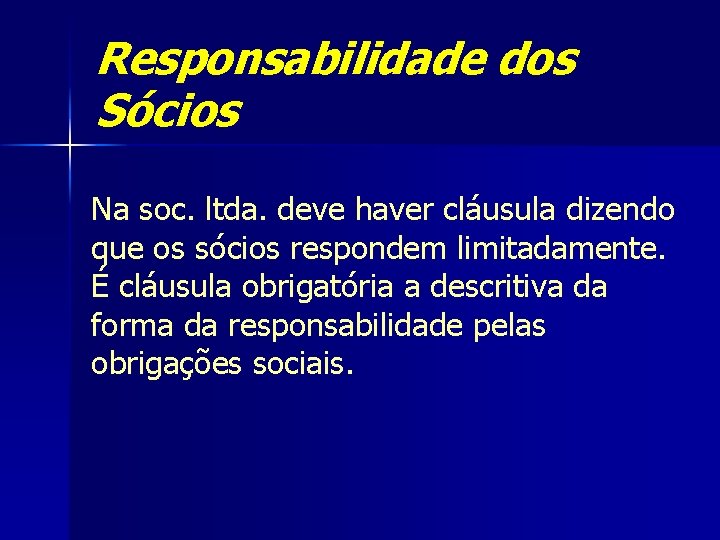 Responsabilidade dos Sócios

Na soc. ltda. deve haver cláusula dizendo que os sócios respondem limitadamente. É cláusula obrigatória a descritiva da forma da responsabilidade pelas obrigações sociais.